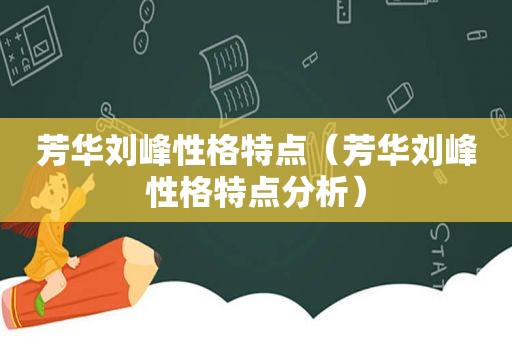 芳华刘峰性格特点（芳华刘峰性格特点分析）

STAT